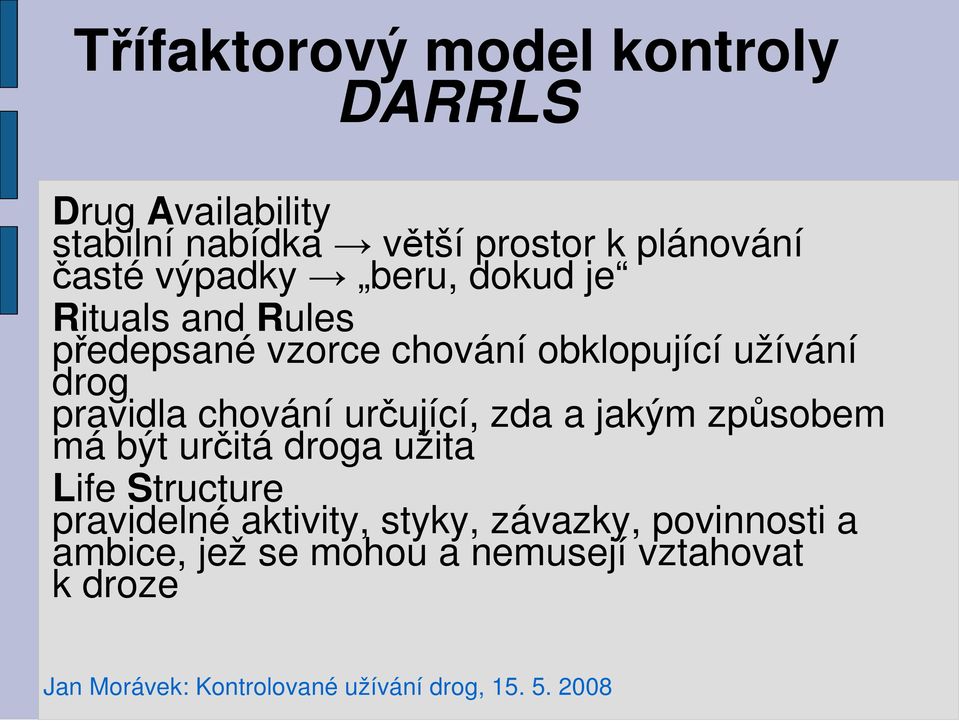 Třífaktorový model kontroly DARRLS

Drug Availability
stabilní nabídka → větší prostor k plánování
časté výpadky → „beru, dokud je“

Rituals and Rules
předepsané vzorce chování obklopující užívání drog
pravidla chování určující, zda a jakým způsobem má být určitá droga užita

Life Structure
pravidelné aktivity, styky, závazky, povinnosti a ambice, jež se mohou a nemusejí vztahovat k droze

Jan Morávek: Kontrolované užívání drog, 15. 5. 2008